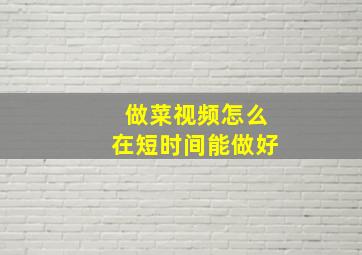 做菜视频怎么
在短时间能做好